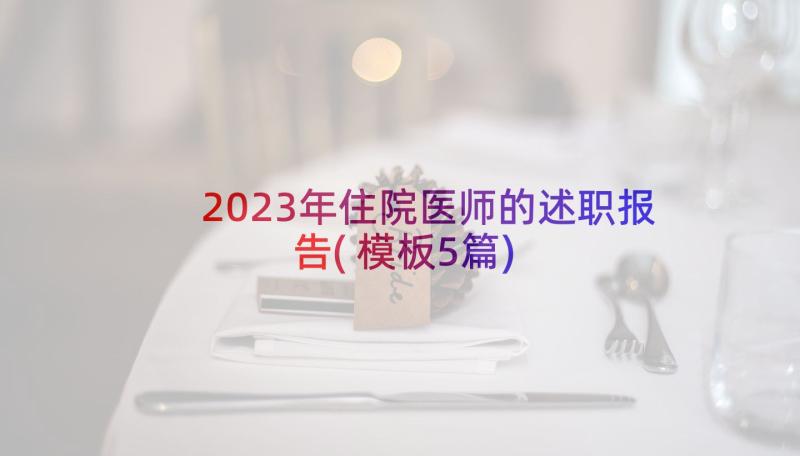 2023年住院医师的述职报告(模板5篇)